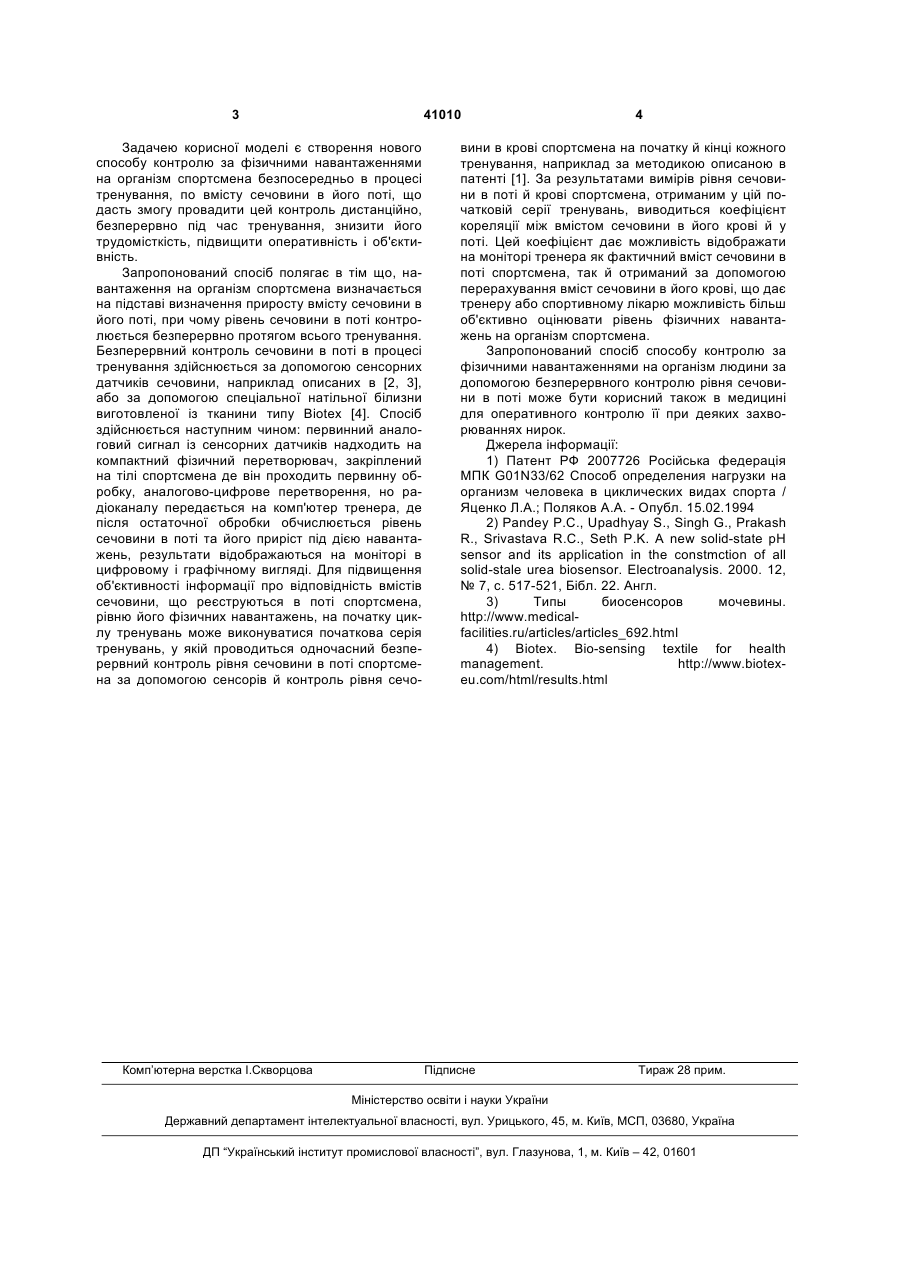 3

41010

4

Задачею корисної моделі є створення нового способу контролю за фізичними навантаженнями на організм спортсмена безпосередньо в процесі тренування, по вмісту сечовини в його поті, що дасть змогу провадити цей контроль дистанційно, безперервно під час тренування, знизити його трудомісткість, підвищити оперативність і об'єктивність.

Запропонований спосіб полягає в тім що, навантаження на організм спортсмена визначається на підставі визначення приросту вмісту сечовини в його поті, при чому рівень сечовини в поті контролюється безперервно протягом всього тренування. Безперервний контроль сечовини в поті в процесі тренування здійснюється за допомогою сенсорних датчиків сечовини, наприклад описаних в [2, 3], або за допомогою спеціальної натільної білизни виготовленої із тканини типу Biotex [4]. Спосіб здійснюється наступним чином: первинний аналоговий сигнал із сенсорних датчиків надходить на компактний фізичний перетворювач, закріплений на тілі спортсмена де він проходить первинну обробку, аналогово-цифрове перетворення, но радіоканалу передається на комп'ютер тренера, де після остаточної обробки обчислюється рівень сечовини в поті та його приріст під дією навантажень, результати відображаються на моніторі в цифровому і графічному вигляді. Для підвищення об'єктивності інформації про відповідність вмістів сечовини, що реєструються в поті спортсмена, рівню його фізичних навантажень, на початку циклу тренувань може виконуватися початкова серія тренувань, у якій проводиться одночасний безперервний контроль рівня сечовини в поті спортсмена за допомогою сенсорів й контроль рівня сечовини в крові спортсмена на початку й кінці кожного тренування, наприклад за методикою описаною в патенті [1]. За результатами вимірів рівня сечовини в поті й крові спортсмена, отриманим у цій початковій серії тренувань, виводиться коефіцієнт кореляції між вмістом сечовини в його крові й у поті. Цей коефіцієнт дає можливість відображати на моніторі тренера як фактичний вміст сечовини в поті спортсмена, так й отриманий за допомогою перерахування вміст сечовини в його крові, що дає тренеру або спортивному лікарю можливість більш об'єктивно оцінювати рівень фізичних навантажень на організм спортсмена.

Запропонований спосіб способу контролю за фізичними навантаженнями на організм людини за допомогою безперервного контролю рівня сечовини в поті може бути корисний також в медицині для оперативного контролю її при деяких захворюваннях нирок.

Джерела інформації:

1) Патент РФ 2007726 Російська федерація МПК G01N33/62 Способ определения нагрузки на организм человека в циклических видах спорта / Яценко Л.А.; Поляков А.А. - Опубл. 15.02.1994

2) Pandey P.C., Upadhyay S., Singh G., Prakash R., Srivastava R.C., Seth P.K. A new solid-state pH sensor and its application in the constmction of all solid-stale urea biosensor. Electroanalysis. 2000. 12, № 7, с. 517-521, Бібл. 22. Англ.

3) Типы биосенсоров мочевины. http://www.medical-facilities.ru/articles/articles_692.html

4) Biotex. Bio-sensing textile for health management. http://www.biotex-eu.com/html/results.html

Комп'ютерна верстка І.Скворцова Підписне Тираж 28 прим.

Міністерство освіти і науки України

Державний департамент інтелектуальної власності, вул. Урицького, 45, м. Київ, МСП, 03680, Україна

ДП "Український інститут промислової власності", вул. Глазунова, 1, м. Київ – 42, 01601